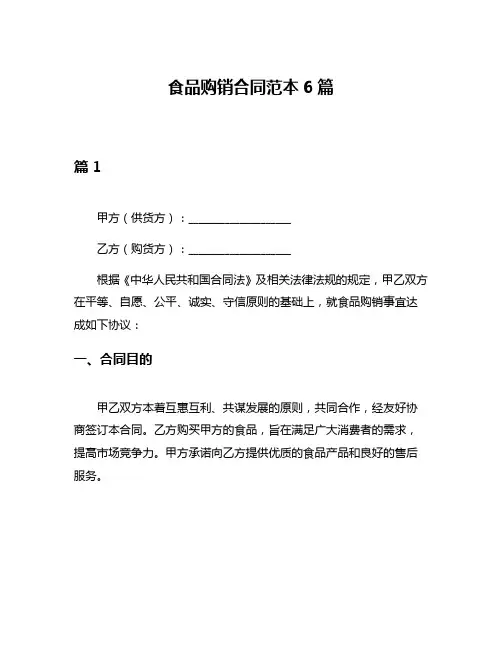 食品购销合同范本 6 篇

篇 1

甲方（供货方）：__________________

乙方（购货方）：__________________

根据《中华人民共和国合同法》及相关法律法规的规定，甲乙双方在平等、自愿、公平、诚实、守信原则的基础上，就食品购销事宜达成如下协议：

一、合同目的

甲乙双方本着互惠互利、共谋发展的原则，共同合作，经友好协商签订本合同。乙方购买甲方的食品，旨在满足广大消费者的需求，提高市场竞争力。甲方承诺向乙方提供优质的食品产品和良好的售后服务。